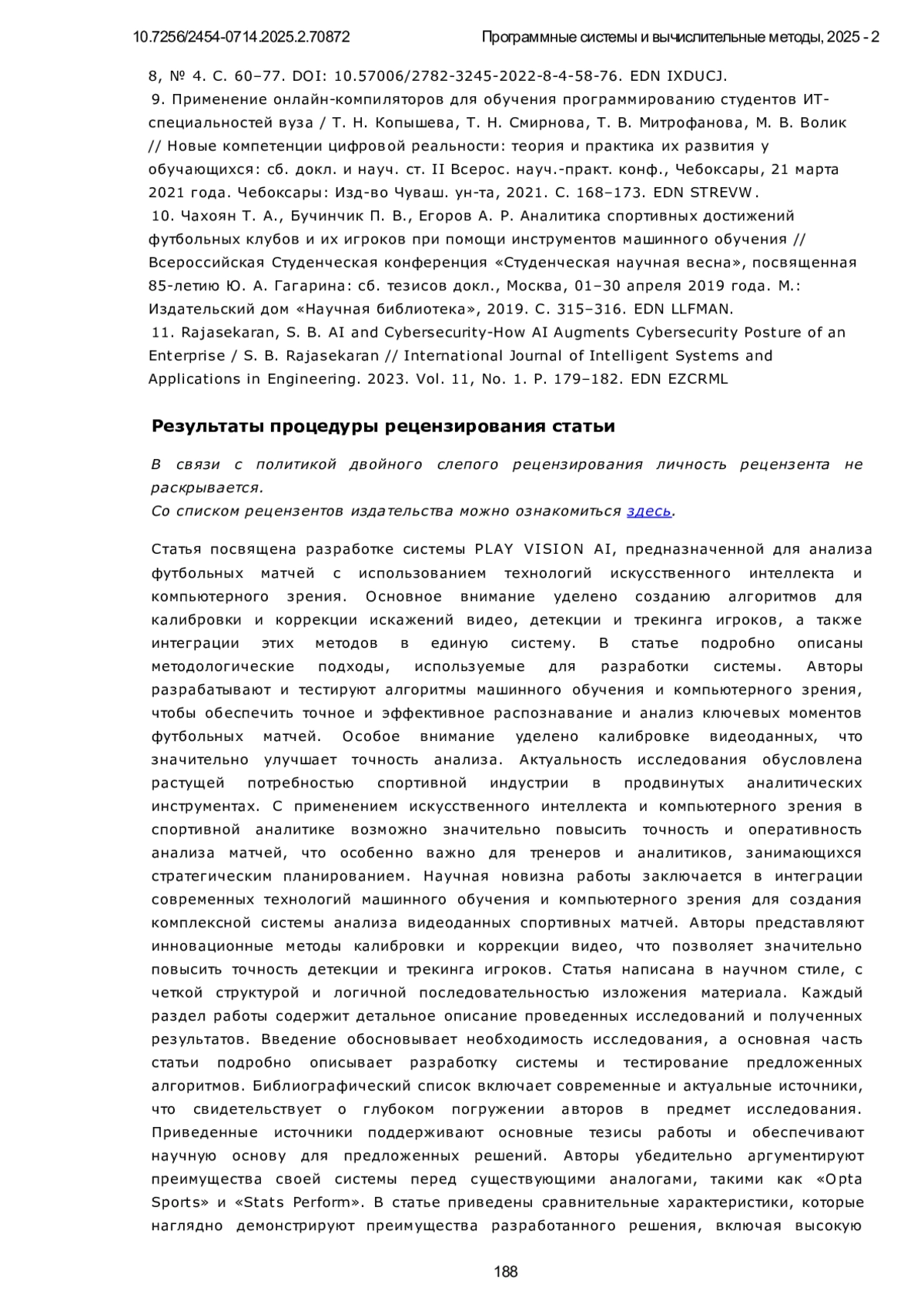 10.7256/2454-0714.2025.2.70872 Программные системы и вычислительные методы, 2025 - 2

8, № 4. С. 60–77. DOI: 10.57006/2782-3245-2022-8-4-58-76. EDN IXDUCJ.
9. Применение онлайн-компиляторов для обучения программированию студентов ИТ-специальностей вуза / Т. Н. Копышева, Т. Н. Смирнова, Т. В. Митрофанова, М. В. Волик // Новые компетенции цифровой реальности: теория и практика их развития у обучающихся: сб. докл. и науч. ст. II Всерос. науч.-практ. конф., Чебоксары, 21 марта 2021 года. Чебоксары: Изд-во Чуваш. ун-та, 2021. С. 168–173. EDN STREVW.
10. Чахоян Т. А., Бучинчик П. В., Егоров А. Р. Аналитика спортивных достижений футбольных клубов и их игроков при помощи инструментов машинного обучения // Всероссийская Студенческая конференция «Студенческая научная весна», посвященная 85-летию Ю. А. Гагарина: сб. тезисов докл., Москва, 01–30 апреля 2019 года. М.: Издательский дом «Научная библиотека», 2019. С. 315–316. EDN LLFMAN.
11. Rajasekaran, S. B. AI and Cybersecurity-How AI Augments Cybersecurity Posture of an Enterprise / S. B. Rajasekaran // International Journal of Intelligent Systems and Applications in Engineering. 2023. Vol. 11, No. 1. P. 179–182. EDN EZCRML

Результаты процедуры рецензирования статьи

В связи с политикой двойного слепого рецензирования личность рецензента не раскрывается.
Со списком рецензентов издательства можно ознакомиться здесь.

Статья посвящена разработке системы PLAY VISION AI, предназначенной для анализа футбольных матчей с использованием технологий искусственного интеллекта и компьютерного зрения. Основное внимание уделено созданию алгоритмов для калибровки и коррекции искажений видео, детекции и трекинга игроков, а также интеграции этих методов в единую систему. В статье подробно описаны методологические подходы, используемые для разработки системы. Авторы разрабатывают и тестируют алгоритмы машинного обучения и компьютерного зрения, чтобы обеспечить точное и эффективное распознавание и анализ ключевых моментов футбольных матчей. Особое внимание уделено калибровке видеоданных, что значительно улучшает точность анализа. Актуальность исследования обусловлена растущей потребностью спортивной индустрии в продвинутых аналитических инструментах. С применением искусственного интеллекта и компьютерного зрения в спортивной аналитике возможно значительно повысить точность и оперативность анализа матчей, что особенно важно для тренеров и аналитиков, занимающихся стратегическим планированием. Научная новизна работы заключается в интеграции современных технологий машинного обучения и компьютерного зрения для создания комплексной системы анализа видеоданных спортивных матчей. Авторы представляют инновационные методы калибровки и коррекции видео, что позволяет значительно повысить точность детекции и трекинга игроков. Статья написана в научном стиле, с четкой структурой и логичной последовательностью изложения материала. Каждый раздел работы содержит детальное описание проведенных исследований и полученных результатов. Введение обосновывает необходимость исследования, а основная часть статьи подробно описывает разработку системы и тестирование предложенных алгоритмов. Библиографический список включает современные и актуальные источники, что свидетельствует о глубоком погружении авторов в предмет исследования. Приведенные источники поддерживают основные тезисы работы и обеспечивают научную основу для предложенных решений. Авторы убедительно аргументируют преимущества своей системы перед существующими аналогами, такими как «Opta Sports» и «Stats Perform». В статье приведены сравнительные характеристики, которые наглядно демонстрируют преимущества разработанного решения, включая высокую

188